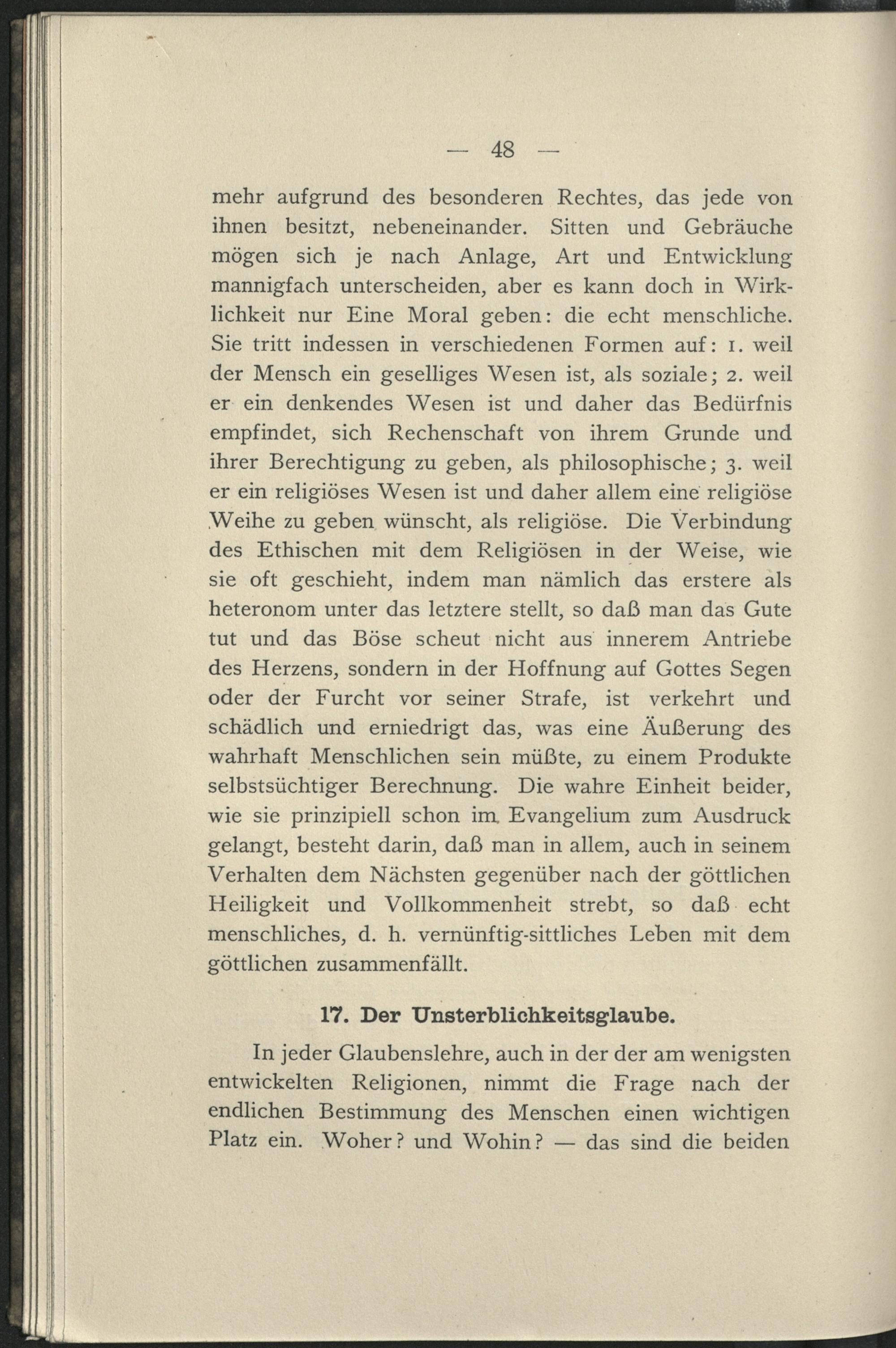 — 48 —

mehr aufgrund des besonderen Rechtes, das jede von ihnen besitzt, nebeneinander. Sitten und Gebräuche mögen sich je nach Anlage, Art und Entwicklung mannigfach unterscheiden, aber es kann doch in Wirklichkeit nur Eine Moral geben: die echt menschliche. Sie tritt indessen in verschiedenen Formen auf: 1. weil der Mensch ein geselliges Wesen ist, als soziale; 2. weil er ein denkendes Wesen ist und daher das Bedürfnis empfindet, sich Rechenschaft von ihrem Grunde und ihrer Berechtigung zu geben, als philosophische; 3. weil er ein religiöses Wesen ist und daher allem eine religiöse Weihe zu geben wünscht, als religiöse. Die Verbindung des Ethischen mit dem Religiösen in der Weise, wie sie oft geschieht, indem man nämlich das erstere als heteronom unter das letztere stellt, so daß man das Gute tut und das Böse scheut nicht aus innerem Antriebe des Herzens, sondern in der Hoffnung auf Gottes Segen oder der Furcht vor seiner Strafe, ist verkehrt und schädlich und erniedrigt das, was eine Äußerung des wahrhaft Menschlichen sein müßte, zu einem Produkte selbstsüchtiger Berechnung. Die wahre Einheit beider, wie sie prinzipiell schon im Evangelium zum Ausdruck gelangt, besteht darin, daß man in allem, auch in seinem Verhalten dem Nächsten gegenüber nach der göttlichen Heiligkeit und Vollkommenheit strebt, so daß echt menschliches, d. h. vernünftig-sittliches Leben mit dem göttlichen zusammenfällt.

17. Der Unsterblichkeitsglaube.

In jeder Glaubenslehre, auch in der der am wenigsten entwickelten Religionen, nimmt die Frage nach der endlichen Bestimmung des Menschen einen wichtigen Platz ein. Woher? und Wohin? — das sind die beiden